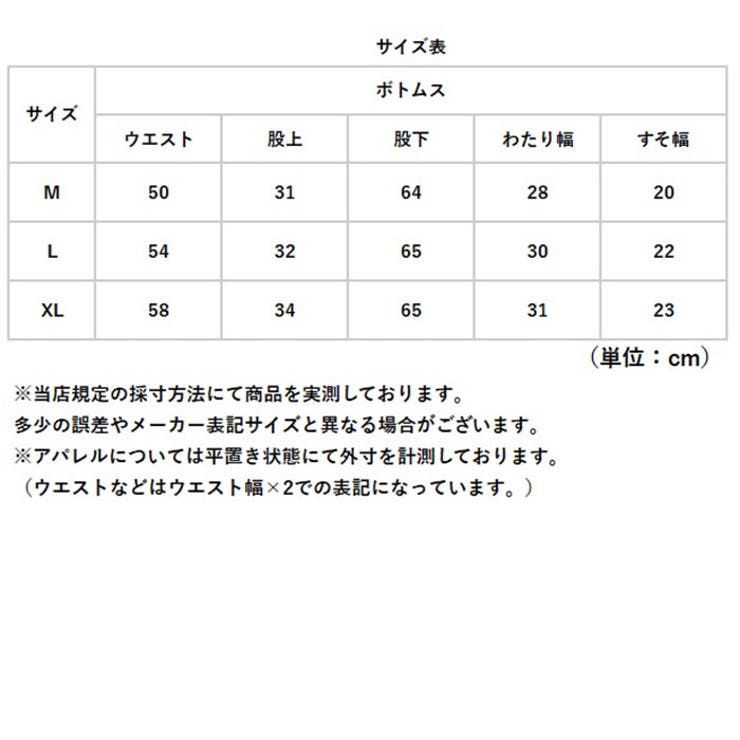 サイズ表

| サイズ | ボトムス | | | | |
|---|---|---|---|---|---|
| | ウエスト | 股上 | 股下 | わたり幅 | すそ幅 |
| M | 50 | 31 | 64 | 28 | 20 |
| L | 54 | 32 | 65 | 30 | 22 |
| XL | 58 | 34 | 65 | 31 | 23 |

（単位：cm）

※当店規定の採寸方法にて商品を実測しております。
多少の誤差やメーカー表記サイズと異なる場合がございます。
※アパレルについては平置き状態にて外寸を計測しております。
（ウエストなどはウエスト幅×2での表記になっています。）